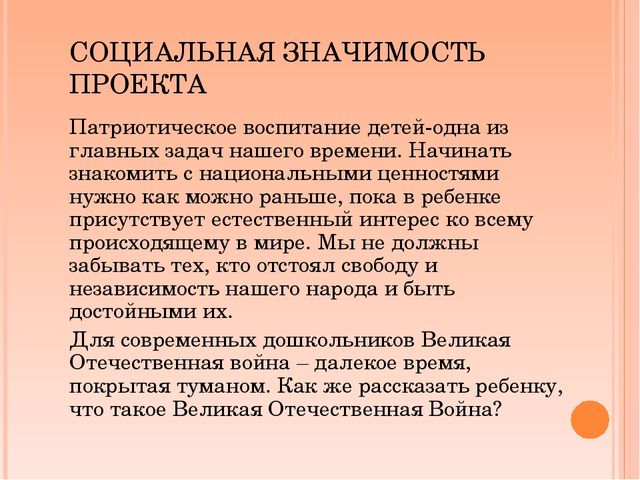 СОЦИАЛЬНАЯ ЗНАЧИМОСТЬ ПРОЕКТА

Патриотическое воспитание детей-одна из главных задач нашего времени. Начинать знакомить с национальными ценностями нужно как можно раньше, пока в ребенке присутствует естественный интерес ко всему происходящему в мире. Мы не должны забывать тех, кто отстоял свободу и независимость нашего народа и быть достойными их.

Для современных дошкольников Великая Отечественная война – далекое время, покрытая туманом. Как же рассказать ребенку, что такое Великая Отечественная Война?